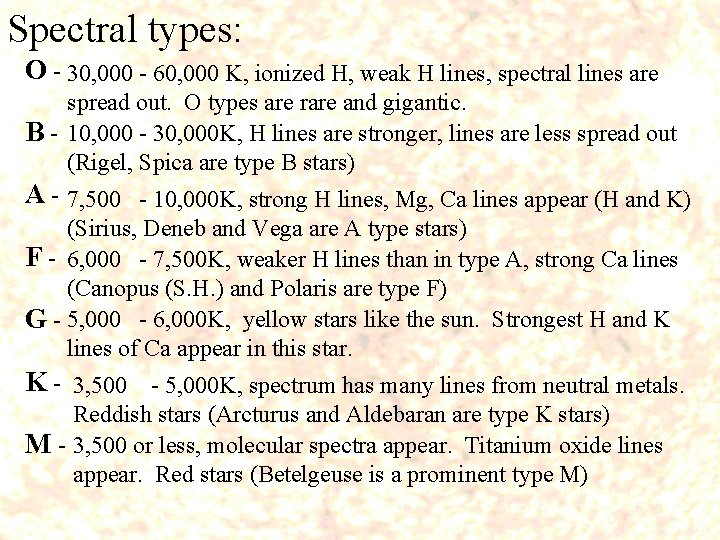 Spectral types:

O - 30,000 - 60,000 K, ionized H, weak H lines, spectral lines are spread out. O types are rare and gigantic.

B - 10,000 - 30,000K, H lines are stronger, lines are less spread out (Rigel, Spica are type B stars)

A - 7,500 - 10,000K, strong H lines, Mg, Ca lines appear (H and K) (Sirius, Deneb and Vega are A type stars)

F - 6,000 - 7,500K, weaker H lines than in type A, strong Ca lines (Canopus (S.H.) and Polaris are type F)

G - 5,000 - 6,000K, yellow stars like the sun. Strongest H and K lines of Ca appear in this star.

K - 3,500 - 5,000K, spectrum has many lines from neutral metals. Reddish stars (Arcturus and Aldebaran are type K stars)

M - 3,500 or less, molecular spectra appear. Titanium oxide lines appear. Red stars (Betelgeuse is a prominent type M)